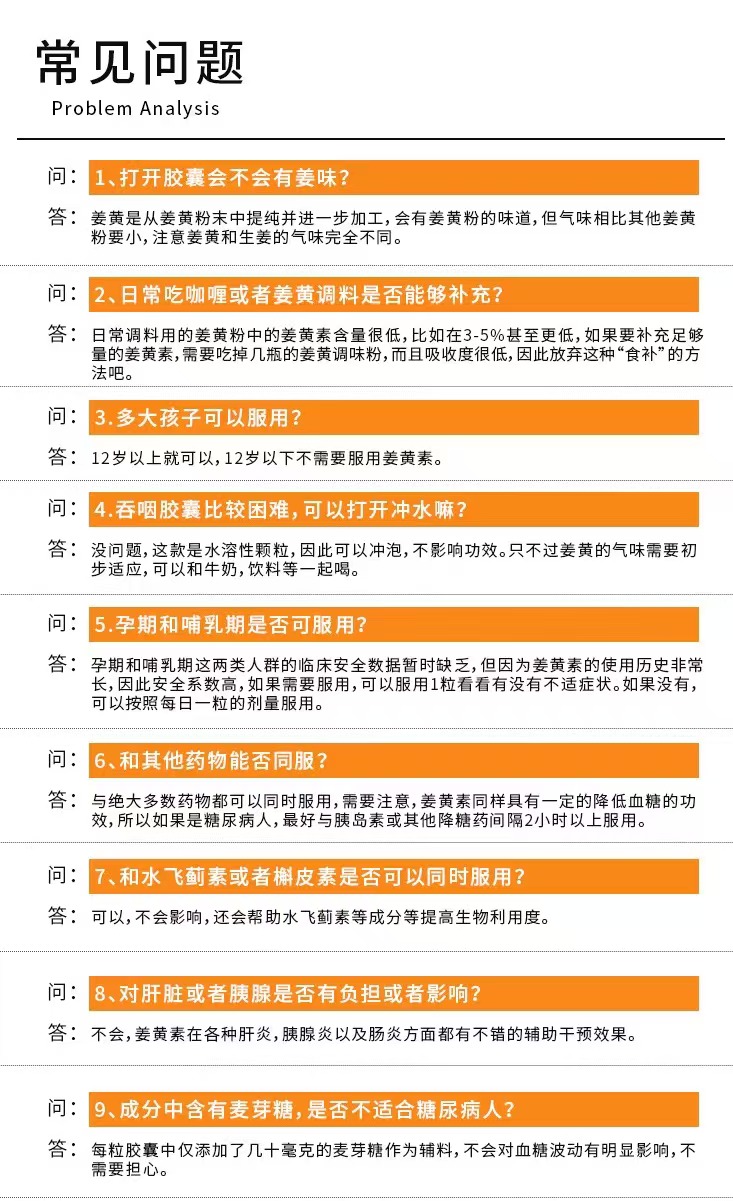 常见问题
Problem Analysis

问： 1、打开胶囊会不会有姜味？

答： 姜黄是从姜黄粉末中提纯并进一步加工，会有姜黄粉的味道，但气味相比其他姜黄粉要小，注意姜黄和生姜的气味完全不同。

问： 2、日常吃咖喱或者姜黄调料是否能够补充？

答： 日常调料用的姜黄粉中的姜黄素含量很低，比如在3-5%甚至更低，如果要补充足够量的姜黄素，需要吃掉几瓶的姜黄调味粉，而且吸收度很低，因此放弃这种“食补”的方法吧。

问： 3.多大孩子可以服用？

答： 12岁以上就可以，12岁以下不需要服用姜黄素。

问： 4.吞咽胶囊比较困难，可以打开冲水嘛？

答： 没问题，这款是水溶性颗粒，因此可以冲泡，不影响功效。只不过姜黄的气味需要初步适应，可以和牛奶，饮料等一起喝。

问： 5.孕期和哺乳期是否可服用？

答： 孕期和哺乳期这两类人群的临床安全数据暂时缺乏，但因为姜黄素的使用历史非常长，因此安全系数高，如果需要服用，可以服用1粒看看有没有不适症状。如果没有，可以按照每日一粒的剂量服用。

问： 6、和其他药物能否同服？

答： 与绝大多数药物都可以同时服用，需要注意，姜黄素同样具有一定的降低血糖的功效，所以如果是糖尿病人，最好与胰岛素或其他降糖药间隔2小时以上服用。

问： 7、和水飞蓟素或者槲皮素是否可以同时服用？

答： 可以，不会影响，还会帮助水飞蓟素等成分等提高生物利用度。

问： 8、对肝脏或者胰腺是否有负担或者影响？

答： 不会，姜黄素在各种肝炎，胰腺炎以及肠炎方面都有不错的辅助干预效果。

问： 9、成分中含有麦芽糖，是否不适合糖尿病人？

答： 每粒胶囊中仅添加了几十毫克的麦芽糖作为辅料，不会对血糖波动有明显影响，不需要担心。